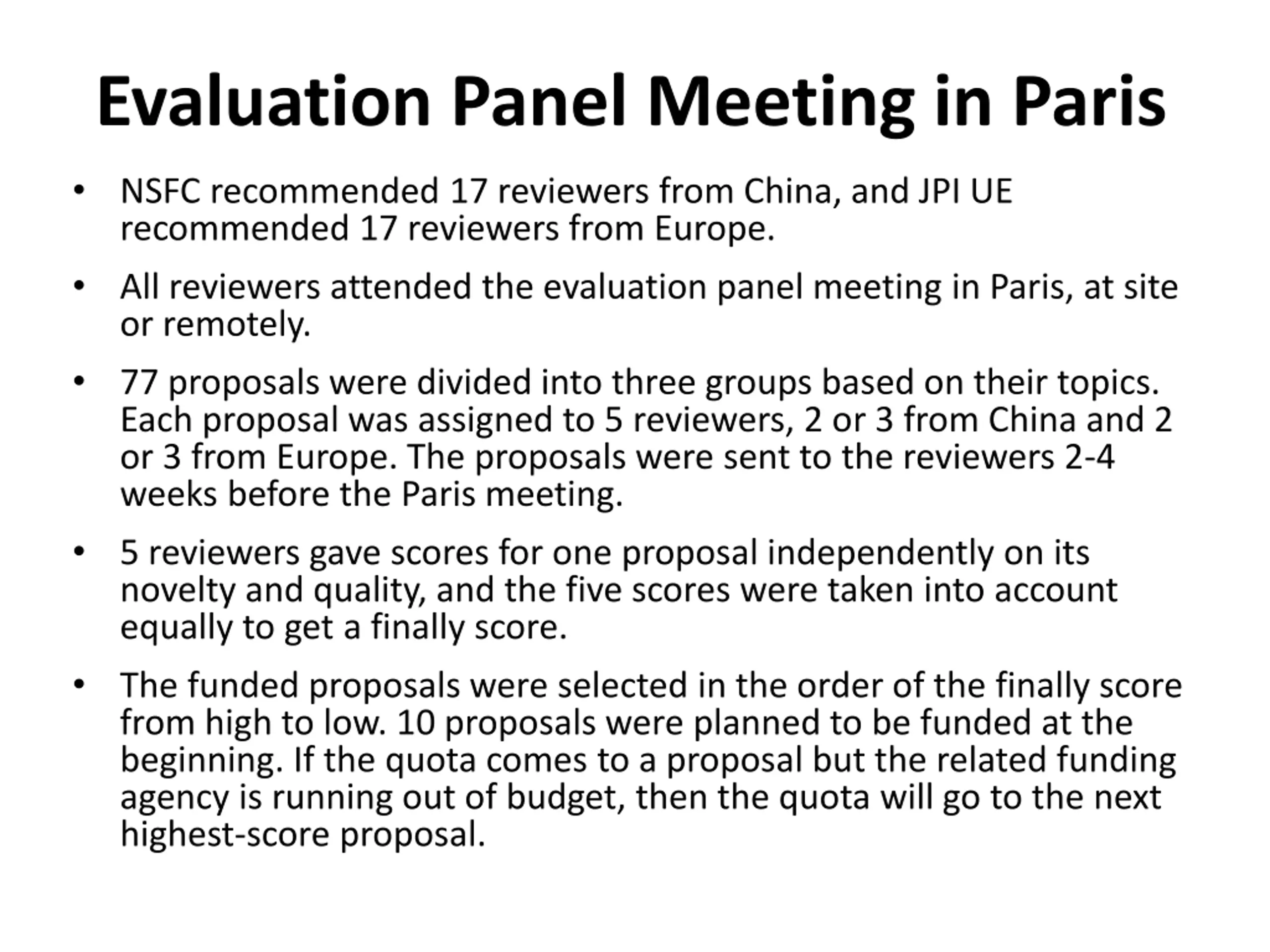 Evaluation Panel Meeting in Paris

• NSFC recommended 17 reviewers from China, and JPI UE recommended 17 reviewers from Europe.

• All reviewers attended the evaluation panel meeting in Paris, at site or remotely.

• 77 proposals were divided into three groups based on their topics. Each proposal was assigned to 5 reviewers, 2 or 3 from China and 2 or 3 from Europe. The proposals were sent to the reviewers 2-4 weeks before the Paris meeting.

• 5 reviewers gave scores for one proposal independently on its novelty and quality, and the five scores were taken into account equally to get a finally score.

• The funded proposals were selected in the order of the finally score from high to low. 10 proposals were planned to be funded at the beginning. If the quota comes to a proposal but the related funding agency is running out of budget, then the quota will go to the next highest-score proposal.